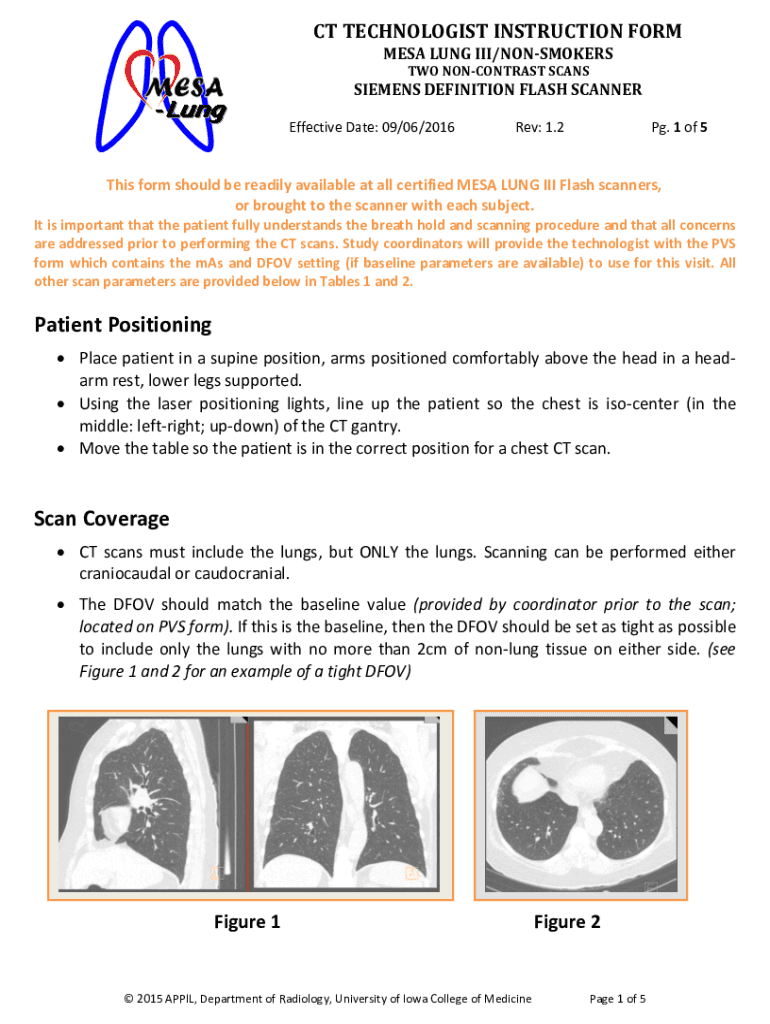 MESA -Lung

CT TECHNOLOGIST INSTRUCTION FORM
MESA LUNG III/NON-SMOKERS
TWO NON-CONTRAST SCANS
SIEMENS DEFINITION FLASH SCANNER

Effective Date: 09/06/2016 Rev: 1.2 Pg. 1 of 5

This form should be readily available at all certified MESA LUNG III Flash scanners, or brought to the scanner with each subject.
It is important that the patient fully understands the breath hold and scanning procedure and that all concerns are addressed prior to performing the CT scans. Study coordinators will provide the technologist with the PVS form which contains the mAs and DFOV setting (if baseline parameters are available) to use for this visit. All other scan parameters are provided below in Tables 1 and 2.

Patient Positioning
• Place patient in a supine position, arms positioned comfortably above the head in a head-arm rest, lower legs supported.
• Using the laser positioning lights, line up the patient so the chest is iso-center (in the middle: left-right; up-down) of the CT gantry.
• Move the table so the patient is in the correct position for a chest CT scan.

Scan Coverage
• CT scans must include the lungs, but ONLY the lungs. Scanning can be performed either craniocaudal or caudocranial.
• The DFOV should match the baseline value (provided by coordinator prior to the scan; located on PVS form). If this is the baseline, then the DFOV should be set as tight as possible to include only the lungs with no more than 2cm of non-lung tissue on either side. (see Figure 1 and 2 for an example of a tight DFOV)

Figure 1 Figure 2

© 2015 APPIL, Department of Radiology, University of Iowa College of Medicine Page 1 of 5